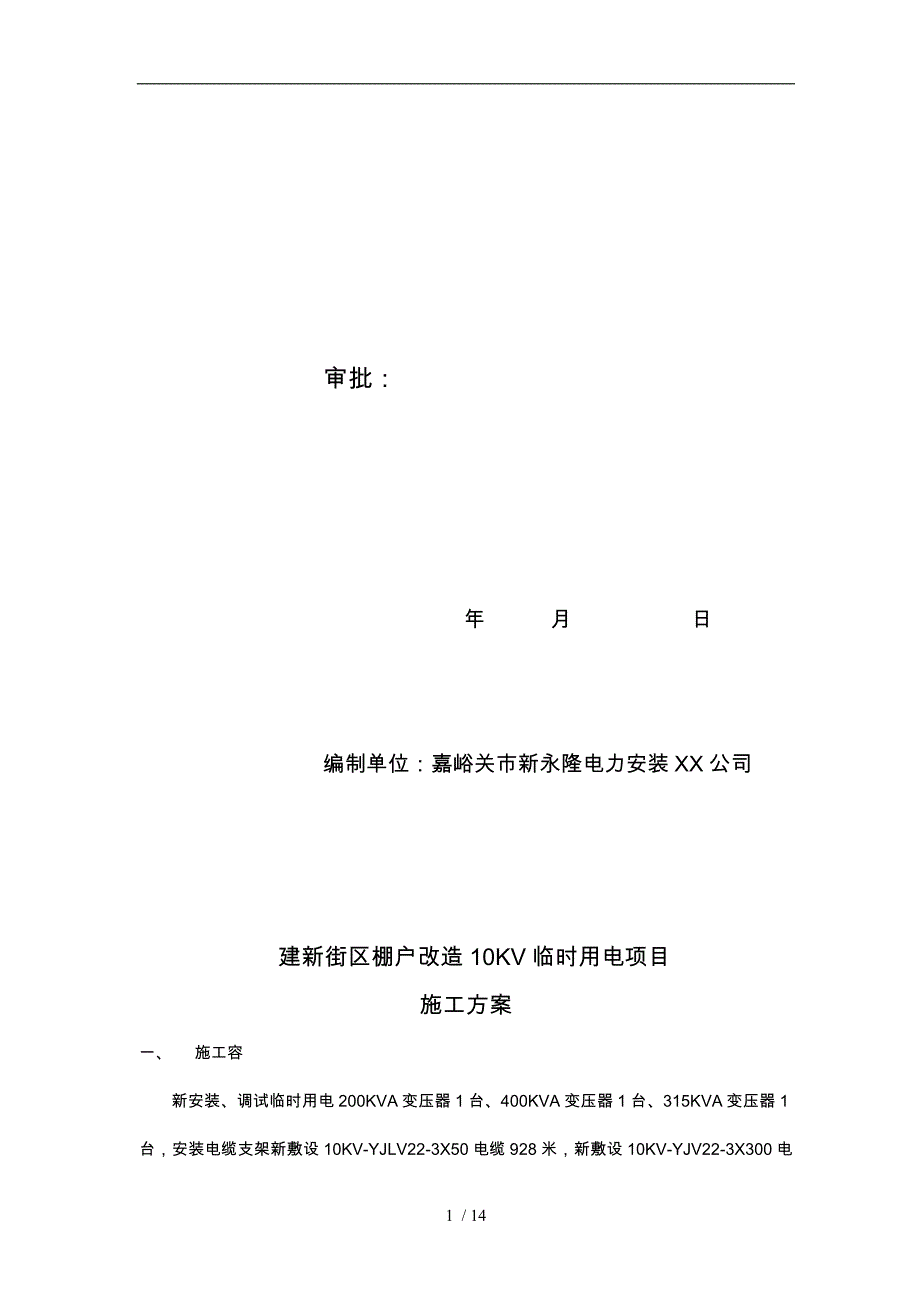 审批：

年　　月　　　日

编制单位：嘉峪关市新永隆电力安装XX公司

建新街区棚户改造10KV临时用电项目

施工方案

一、　施工容

新安装、调试临时用电200KVA变压器1台、400KVA变压器1台、315KVA变压器1台，安装电缆支架新敷设10KV-YJLV22-3X50电缆928米，新敷设10KV-YJV22-3X300电

1 / 14